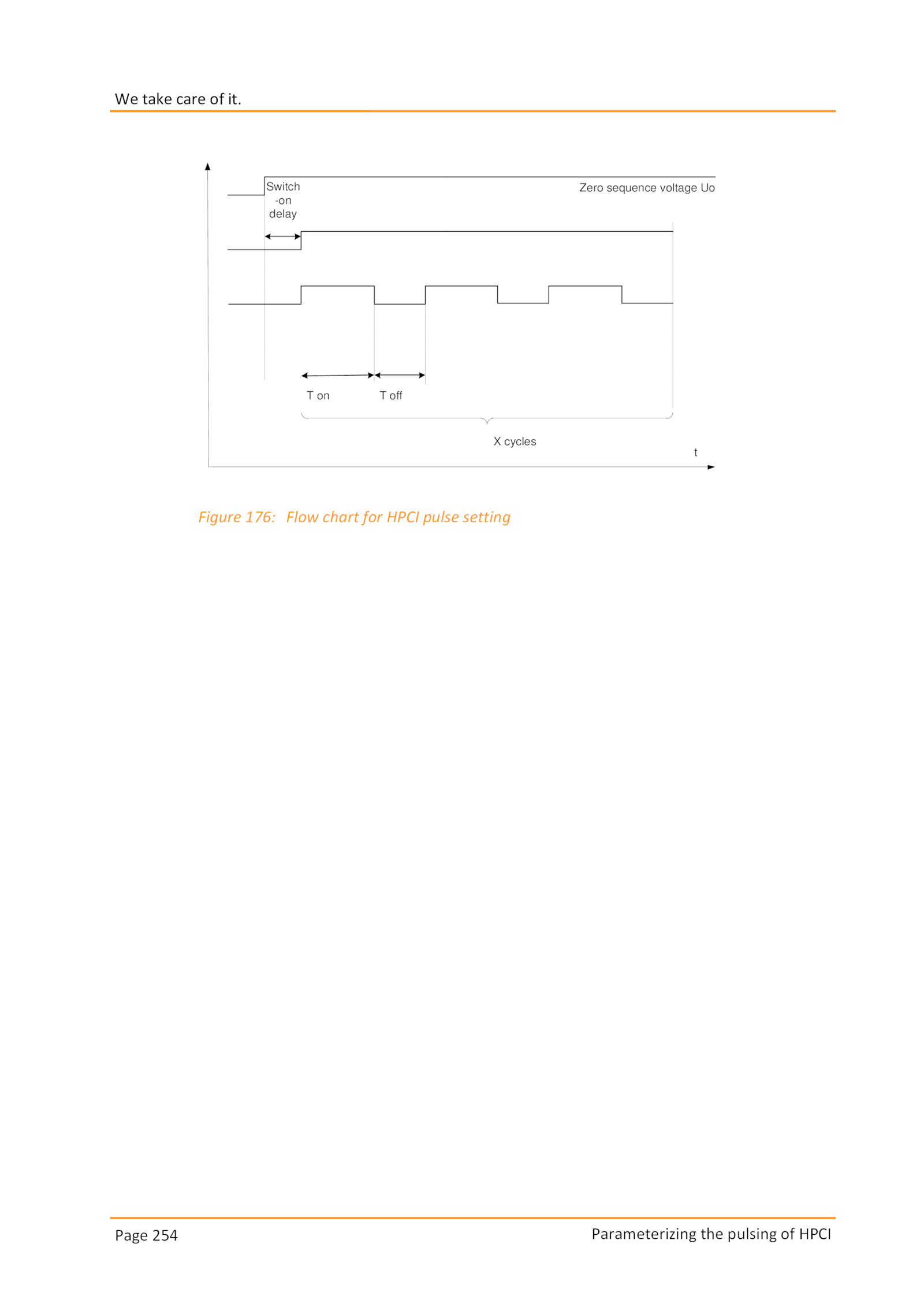 We take care of it.

Switch -on delay

Zero sequence voltage Uo

T on

T off

X cycles

t

Figure 176: Flow chart for HPCI pulse setting

Page 254

Parameterizing the pulsing of HPCI